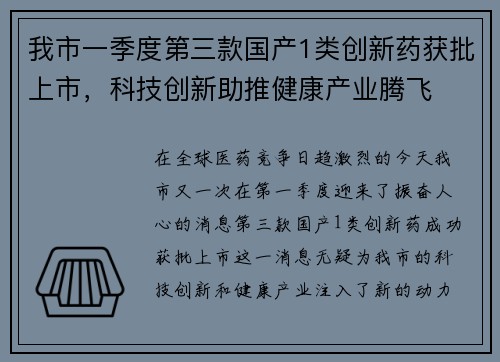 我市一季度第三款国产1类创新药获批上市，科技创新助推健康产业腾飞

在全球医药竞争日趋激烈的今天我市又一次在第一季度迎来了振奋人心的消息第三款国产1类创新药成功获批上市这一消息无疑为我市的科技创新和健康产业注入了新的动力